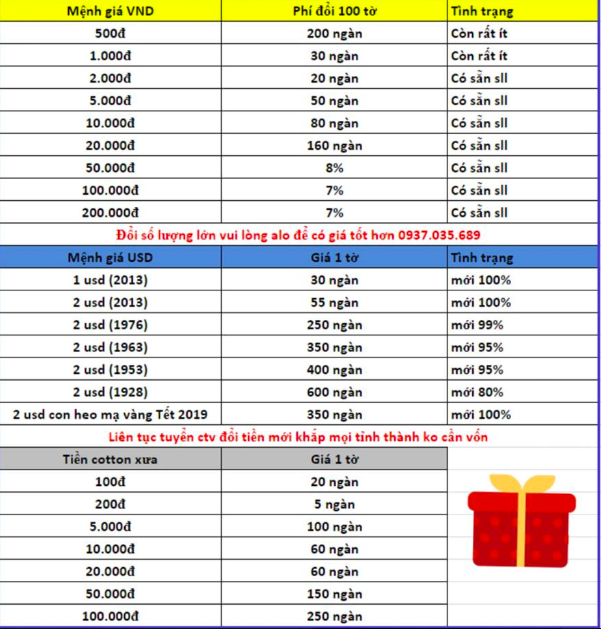 | Mệnh giá VND | Phí đổi 100 tờ | Tình trạng |
|---|---|---|
| 500đ | 200 ngàn | Còn rất ít |
| 1.000đ | 30 ngàn | Còn rất ít |
| 2.000đ | 20 ngàn | Có sẵn sll |
| 5.000đ | 50 ngàn | Có sẵn sll |
| 10.000đ | 80 ngàn | Có sẵn sll |
| 20.000đ | 160 ngàn | Có sẵn sll |
| 50.000đ | 8% | Có sẵn sll |
| 100.000đ | 7% | Có sẵn sll |
| 200.000đ | 7% | Có sẵn sll |

Đổi số lượng lớn vui lòng alo để có giá tốt hơn 0937.035.689

| Mệnh giá USD | Giá 1 tờ | Tình trạng |
|---|---|---|
| 1 usd (2013) | 30 ngàn | mới 100% |
| 2 usd (2013) | 55 ngàn | mới 100% |
| 2 usd (1976) | 250 ngàn | mới 99% |
| 2 usd (1963) | 350 ngàn | mới 95% |
| 2 usd (1953) | 400 ngàn | mới 95% |
| 2 usd (1928) | 600 ngàn | mới 80% |
| 2 usd con heo mạ vàng Tết 2019 | 350 ngàn | mới 100% |

Liên tục tuyển ctv đổi tiền mới khắp mọi tỉnh thành ko cần vốn

| Tiền cotton xưa | Giá 1 tờ |
|---|---|
| 100đ | 20 ngàn |
| 200đ | 5 ngàn |
| 5.000đ | 100 ngàn |
| 10.000đ | 60 ngàn |
| 20.000đ | 60 ngàn |
| 50.000đ | 150 ngàn |
| 100.000đ | 250 ngàn |